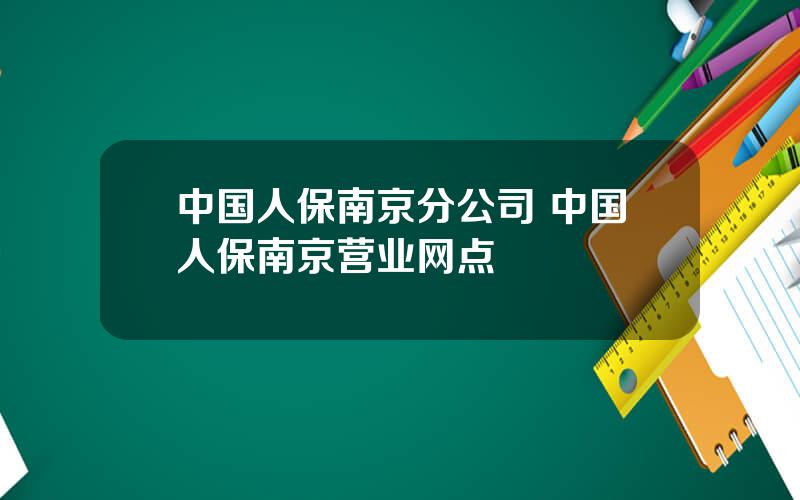 中国人保南京分公司 中国人保南京营业网点